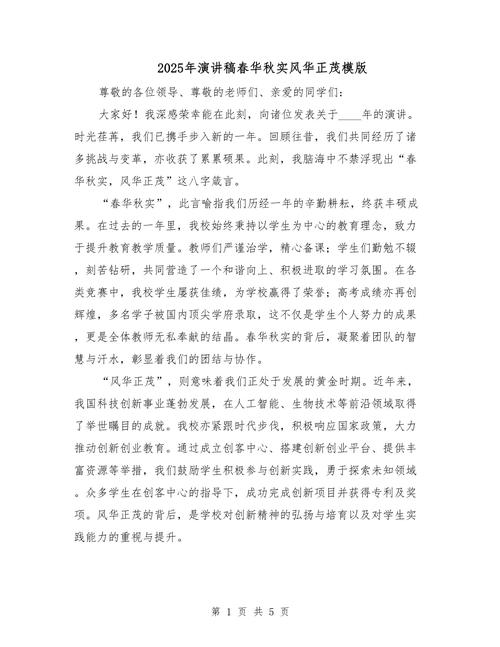 2025年演讲稿春华秋实风华正茂模版

尊敬的各位领导、尊敬的老师们、亲爱的同学们：

大家好！我深感荣幸能在此刻，向诸位发表关于____年的演讲。时光荏苒，我们已携手步入新的一年。回顾往昔，我们共同经历了诸多挑战与变革，亦收获了累累硕果。此刻，我脑海中不禁浮现出“春华秋实，风华正茂”这八字箴言。

“春华秋实”，此言喻指我们历经一年的辛勤耕耘，终获丰硕成果。在过去的一年里，我校始终秉持以学生为中心的教育理念，致力于提升教育教学质量。教师们严谨治学，精心备课；学生们勤勉不辍，刻苦钻研，共同营造了一个和谐向上、积极进取的学习氛围。在各类竞赛中，我校学生屡获佳绩，为学校赢得了荣誉；高考成绩亦再创辉煌，多名学子被国内顶尖学府录取，这不仅是学生个人努力的成果，更是全体教师无私奉献的结晶。春华秋实的背后，凝聚着团队的智慧与汗水，彰显着我们的团结与协作。

“风华正茂”，则意味着我们正处于发展的黄金时期。近年来，我国科技创新事业蓬勃发展，在人工智能、生物技术等前沿领域取得了举世瞩目的成就。我校亦紧跟时代步伐，积极响应国家政策，大力推动创新创业教育。通过成立创客中心、搭建创新创业平台、提供丰富资源等举措，我们鼓励学生积极参与创新实践，勇于探索未知领域。众多学生在创客中心的指导下，成功完成创新项目并获得专利及奖项。风华正茂的背后，是学校对创新精神的弘扬与培育以及对学生实践能力的重视与提升。

第 1 页 共 5 页